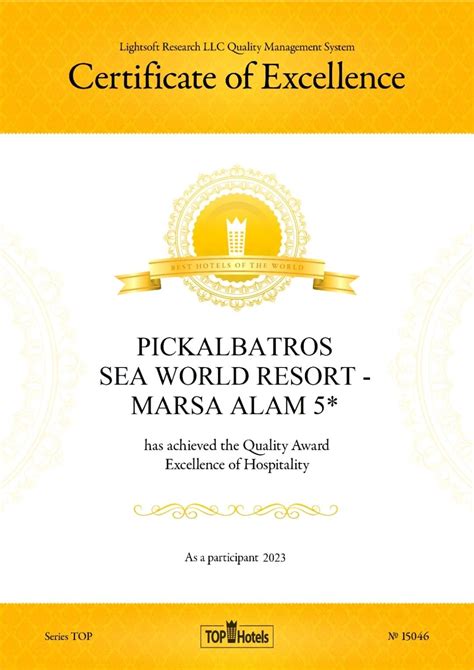 Lightsoft Research LLC Quality Management System

Certificate of Excellence

BEST HOTELS OF THE WORLD

PICKALBATROS
SEA WORLD RESORT -
MARSA ALAM 5*

has achieved the Quality Award
Excellence of Hospitality

As a participant 2023

Series TOP

TOP Hotels

№ 15046